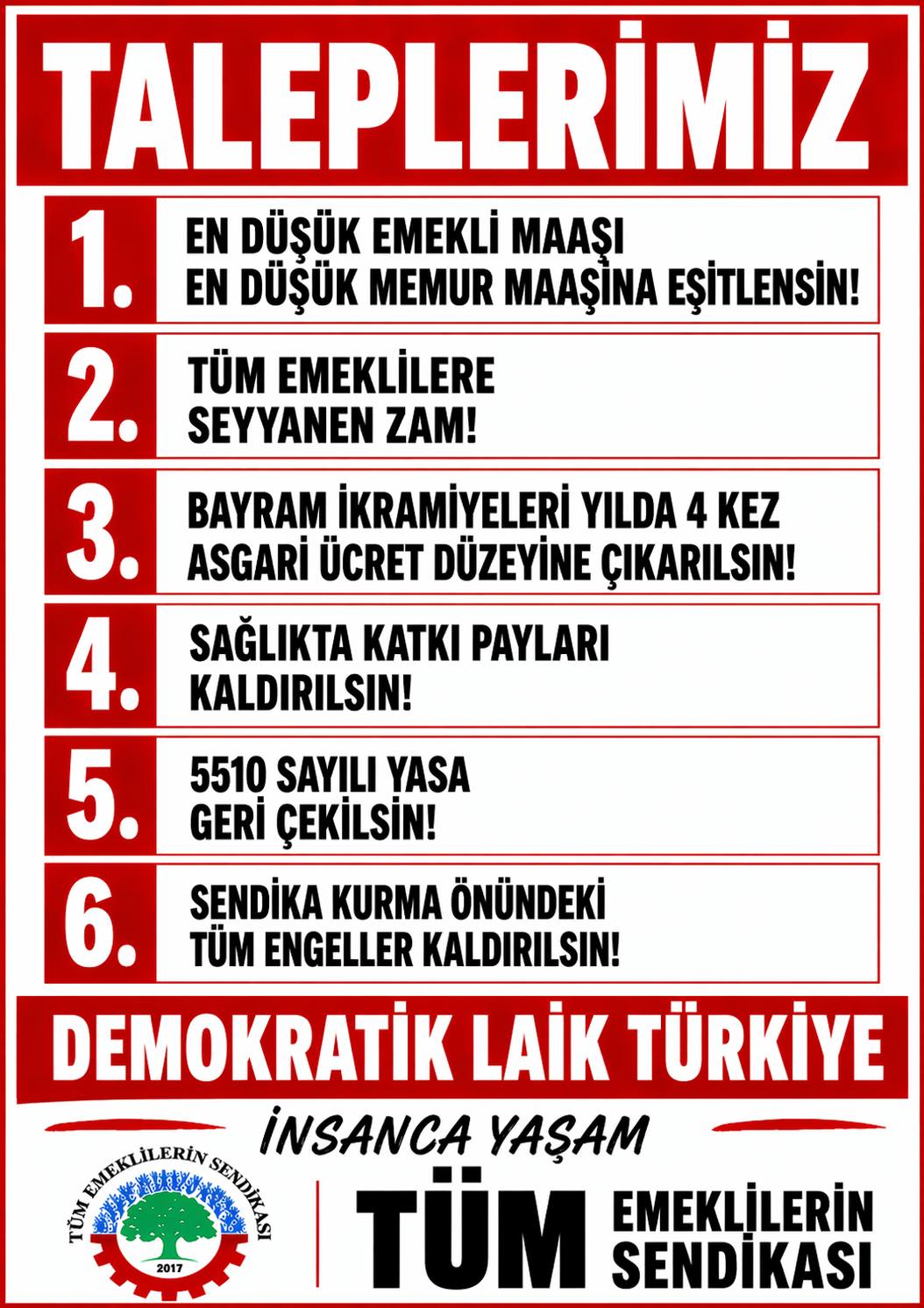 TALEPLERİMİZ

1. EN DÜŞÜK EMEKLİ MAAŞI EN DÜŞÜK MEMUR MAAŞINA EŞİTLENSİN!

2. TÜM EMEKLİLERE SEYYANEN ZAM!

3. BAYRAM İKRAMİYELERİ YILDA 4 KEZ ASGARİ ÜCRET DÜZEYİNE ÇIKARILSIN!

4. SAĞLIKTA KATKI PAYLARI KALDIRILSIN!

5. 5510 SAYILI YASA GERİ ÇEKİLSİN!

6. SENDİKA KURMA ÖNÜNDEKİ TÜM ENGELLER KALDIRILSIN!

DEMOKRATİK LAİK TÜRKİYE

İNSANCA YAŞAM

TÜM EMEKLİLERİN SENDİKASI
2017

TÜM EMEKLİLERİN SENDİKASI